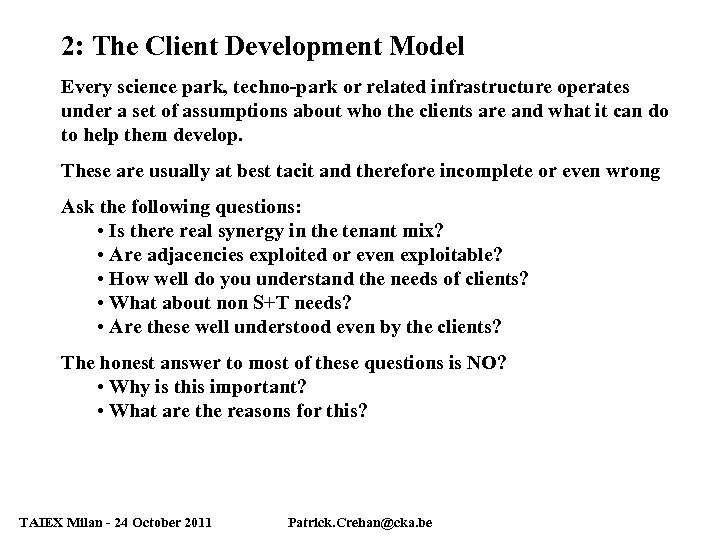 2: The Client Development Model

Every science park, techno-park or related infrastructure operates under a set of assumptions about who the clients are and what it can do to help them develop.

These are usually at best tacit and therefore incomplete or even wrong

Ask the following questions:
• Is there real synergy in the tenant mix?
• Are adjacencies exploited or even exploitable?
• How well do you understand the needs of clients?
• What about non S+T needs?
• Are these well understood even by the clients?

The honest answer to most of these questions is NO?
• Why is this important?
• What are the reasons for this?

TAIEX Milan - 24 October 2011 Patrick.Crehan@cka.be